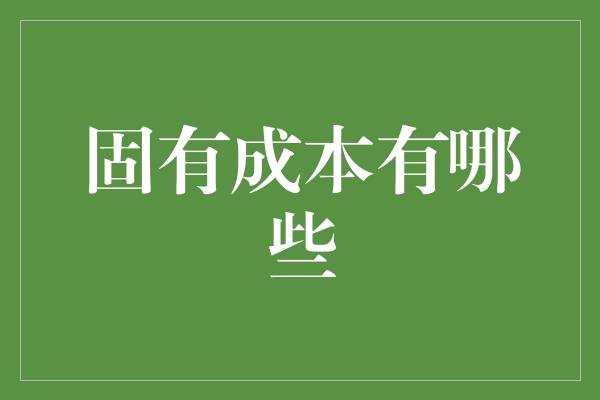 固有成本有哪些